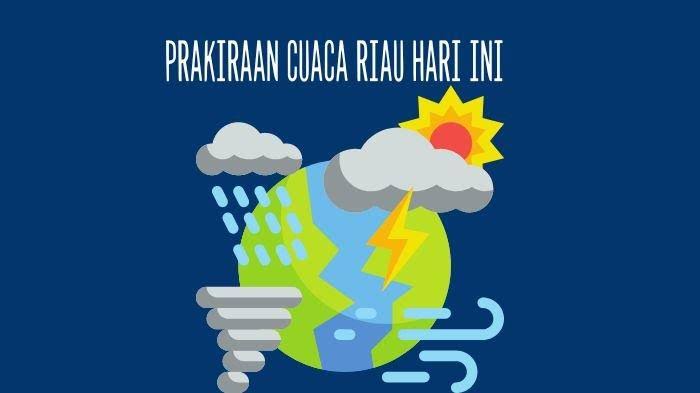 PRAKIRAAN CUACA RIAU HARI INI